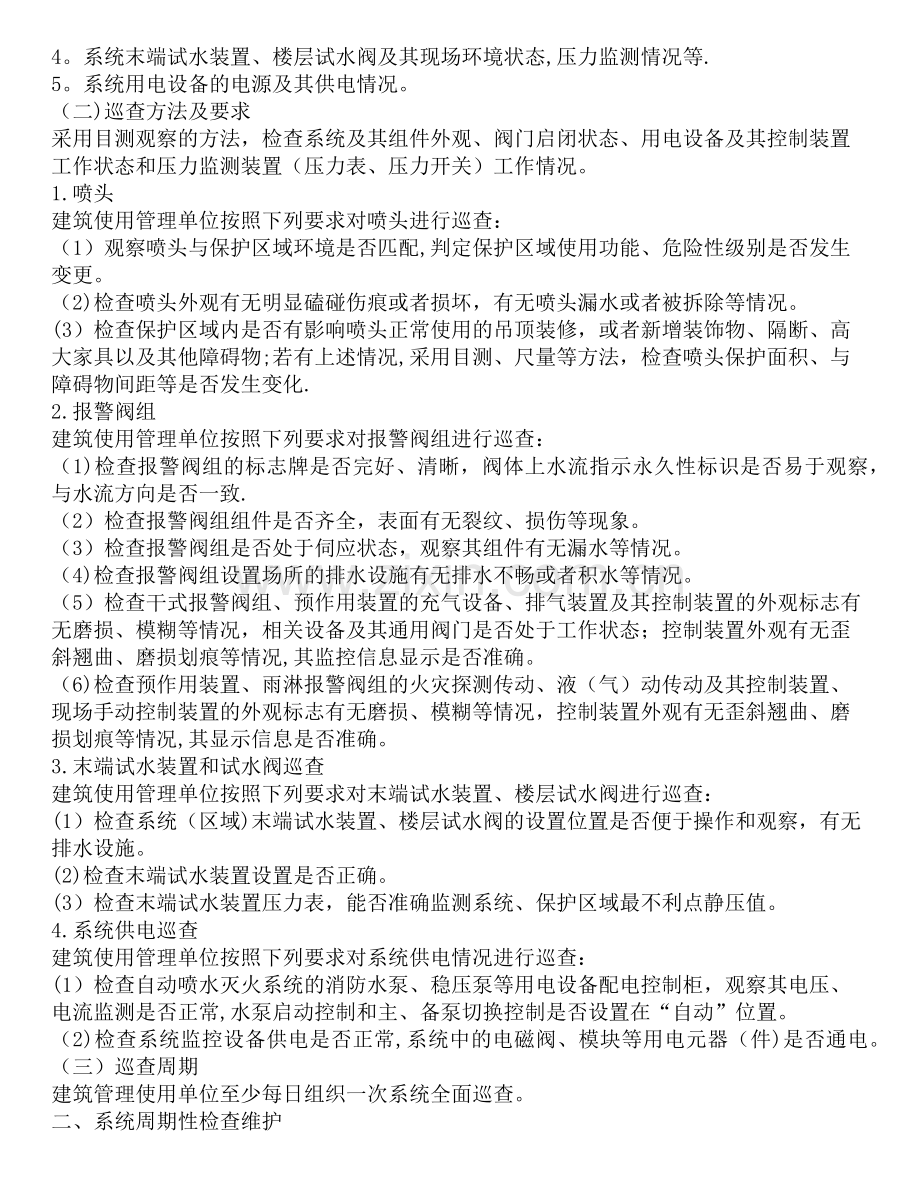 4。系统末端试水装置、楼层试水阀及其现场环境状态,压力监测情况等.

5。系统用电设备的电源及其供电情况。

（二)巡查方法及要求

采用目测观察的方法，检查系统及其组件外观、阀门启闭状态、用电设备及其控制装置工作状态和压力监测装置（压力表、压力开关）工作情况。

1.喷头

建筑使用管理单位按照下列要求对喷头进行巡查：

（1）观察喷头与保护区域环境是否匹配,判定保护区域使用功能、危险性级别是否发生变更。

（2)检查喷头外观有无明显磕碰伤痕或者损坏，有无喷头漏水或者被拆除等情况。

(3）检查保护区域内是否有影响喷头正常使用的吊顶装修，或者新增装饰物、隔断、高大家具以及其他障碍物;若有上述情况,采用目测、尺量等方法，检查喷头保护面积、与障碍物间距等是否发生变化.

2.报警阀组

建筑使用管理单位按照下列要求对报警阀组进行巡查：

（1)检查报警阀组的标志牌是否完好、清晰，阀体上水流指示永久性标识是否易于观察，与水流方向是否一致.

（2）检查报警阀组组件是否齐全，表面有无裂纹、损伤等现象。

（3）检查报警阀组是否处于伺应状态，观察其组件有无漏水等情况。

（4)检查报警阀组设置场所的排水设施有无排水不畅或者积水等情况。

（5）检查干式报警阀组、预作用装置的充气设备、排气装置及其控制装置的外观标志有无磨损、模糊等情况，相关设备及其通用阀门是否处于工作状态；控制装置外观有无歪斜翘曲、磨损划痕等情况,其监控信息显示是否准确。

（6)检查预作用装置、雨淋报警阀组的火灾探测传动、液（气）动传动及其控制装置、现场手动控制装置的外观标志有无磨损、模糊等情况，控制装置外观有无歪斜翘曲、磨损划痕等情况,其显示信息是否准确。

3.末端试水装置和试水阀巡查

建筑使用管理单位按照下列要求对末端试水装置、楼层试水阀进行巡查：

(1）检查系统（区域)末端试水装置、楼层试水阀的设置位置是否便于操作和观察，有无排水设施。

(2)检查末端试水装置设置是否正确。

(3）检查末端试水装置压力表，能否准确监测系统、保护区域最不利点静压值。

4.系统供电巡查

建筑使用管理单位按照下列要求对系统供电情况进行巡查：

(1）检查自动喷水灭火系统的消防水泵、稳压泵等用电设备配电控制柜，观察其电压、电流监测是否正常,水泵启动控制和主、备泵切换控制是否设置在“自动”位置。

（2)检查系统监控设备供电是否正常,系统中的电磁阀、模块等用电元器（件)是否通电。

（三）巡查周期

建筑管理使用单位至少每日组织一次系统全面巡查。

二、系统周期性检查维护